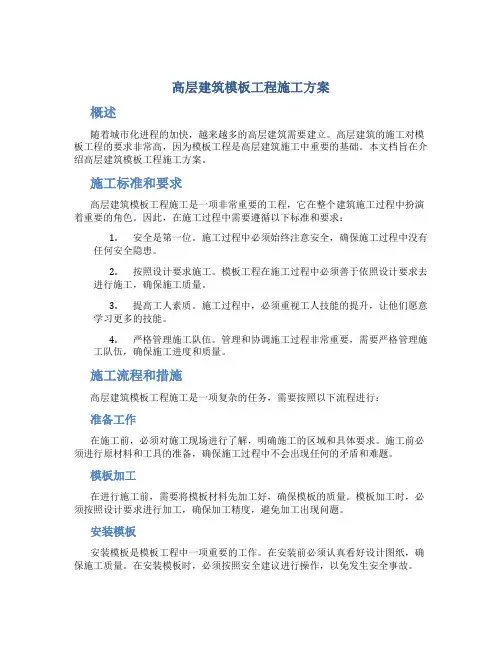 高层建筑模板工程施工方案

概述

随着城市化进程的加快，越来越多的高层建筑需要建立。高层建筑的施工对模板工程的要求非常高，因为模板工程是高层建筑施工中重要的基础。本文档旨在介绍高层建筑模板工程施工方案。

施工标准和要求

高层建筑模板工程施工是一项非常重要的工程，它在整个建筑施工过程中扮演着重要的角色。因此，在施工过程中需要遵循以下标准和要求：

1. 安全是第一位。施工过程中必须始终注意安全，确保施工过程中没有任何安全隐患。

2. 按照设计要求施工。模板工程在施工过程中必须善于依照设计要求去进行施工，确保施工质量。

3. 提高工人素质。施工过程中，必须重视工人技能的提升，让他们愿意学习更多的技能。

4. 严格管理施工队伍。管理和协调施工过程非常重要，需要严格管理施工队伍，确保施工进度和质量。

施工流程和措施

高层建筑模板工程施工是一项复杂的任务，需要按照以下流程进行：

准备工作

在施工前，必须对施工现场进行了解，明确施工的区域和具体要求。施工前必须进行原材料和工具的准备，确保施工过程中不会出现任何的矛盾和难题。

模板加工

在进行施工前，需要将模板材料先加工好，确保模板的质量。模板加工时，必须按照设计要求进行加工，确保加工精度，避免加工出现问题。

安装模板

安装模板是模板工程中一项重要的工作。在安装前必须认真看好设计图纸，确保施工质量。在安装模板时，必须按照安全建议进行操作，以免发生安全事故。